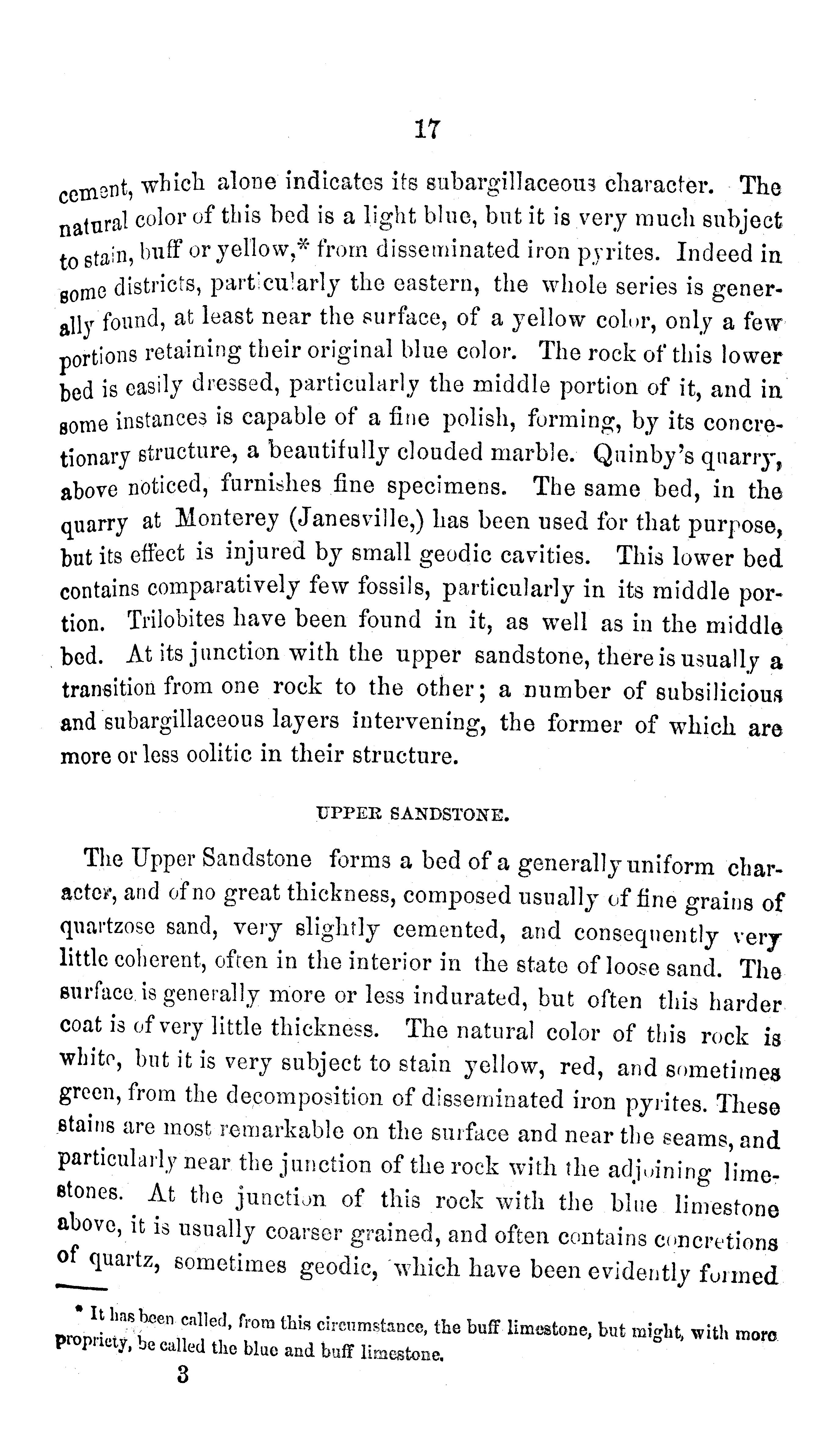 17

cement, which alone indicates its subargillaceous character. The natural color of this bed is a light blue, but it is very much subject to stain, buff or yellow,* from disseminated iron pyrites. Indeed in some districts, particularly the eastern, the whole series is generally found, at least near the surface, of a yellow color, only a few portions retaining their original blue color. The rock of this lower bed is easily dressed, particularly the middle portion of it, and in some instances is capable of a fine polish, forming, by its concretionary structure, a beautifully clouded marble. Quinby's quarry, above noticed, furnishes fine specimens. The same bed, in the quarry at Monterey (Janesville,) has been used for that purpose, but its effect is injured by small geodic cavities. This lower bed contains comparatively few fossils, particularly in its middle portion. Trilobites have been found in it, as well as in the middle bed. At its junction with the upper sandstone, there is usually a transition from one rock to the other; a number of subsilicious and subargillaceous layers intervening, the former of which are more or less oolitic in their structure.

UPPER SANDSTONE.

The Upper Sandstone forms a bed of a generally uniform character, and of no great thickness, composed usually of fine grains of quartzose sand, very slightly cemented, and consequently very little coherent, often in the interior in the state of loose sand. The surface is generally more or less indurated, but often this harder coat is of very little thickness. The natural color of this rock is white, but it is very subject to stain yellow, red, and sometimes green, from the decomposition of disseminated iron pyrites. These stains are most remarkable on the surface and near the seams, and particularly near the junction of the rock with the adjoining limestones. At the junction of this rock with the blue limestone above, it is usually coarser grained, and often contains concretions of quartz, sometimes geodic, which have been evidently formed

* It has been called, from this circumstance, the buff limestone, but might, with more propriety, be called the blue and buff limestone.

3